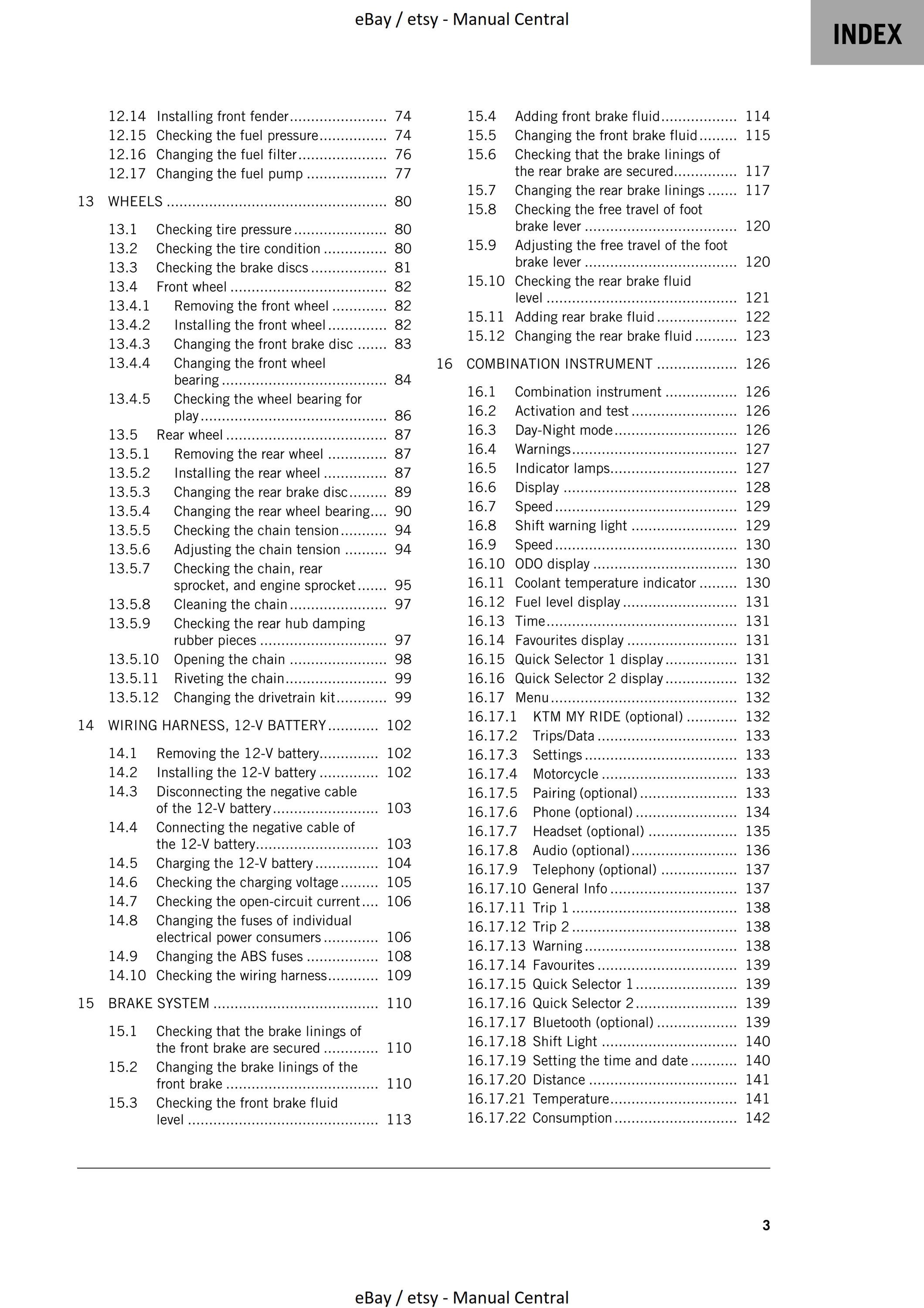 eBay / etsy - Manual Central

INDEX

12.14 Installing front fender 74
12.15 Checking the fuel pressure 74
12.16 Changing the fuel filter 76
12.17 Changing the fuel pump 77

13 WHEELS 80

13.1 Checking tire pressure 80
13.2 Checking the tire condition 80
13.3 Checking the brake discs 81
13.4 Front wheel 82
13.4.1 Removing the front wheel 82
13.4.2 Installing the front wheel 82
13.4.3 Changing the front brake disc 83
13.4.4 Changing the front wheel bearing 84
13.4.5 Checking the wheel bearing for play 86
13.5 Rear wheel 87
13.5.1 Removing the rear wheel 87
13.5.2 Installing the rear wheel 87
13.5.3 Changing the rear brake disc 89
13.5.4 Changing the rear wheel bearing 90
13.5.5 Checking the chain tension 94
13.5.6 Adjusting the chain tension 94
13.5.7 Checking the chain, rear sprocket, and engine sprocket 95
13.5.8 Cleaning the chain 97
13.5.9 Checking the rear hub damping rubber pieces 97
13.5.10 Opening the chain 98
13.5.11 Riveting the chain 99
13.5.12 Changing the drivetrain kit 99

14 WIRING HARNESS, 12-V BATTERY 102

14.1 Removing the 12-V battery 102
14.2 Installing the 12-V battery 102
14.3 Disconnecting the negative cable of the 12-V battery 103
14.4 Connecting the negative cable of the 12-V battery 103
14.5 Charging the 12-V battery 104
14.6 Checking the charging voltage 105
14.7 Checking the open-circuit current 106
14.8 Changing the fuses of individual electrical power consumers 106
14.9 Changing the ABS fuses 108
14.10 Checking the wiring harness 109

15 BRAKE SYSTEM 110

15.1 Checking that the brake linings of the front brake are secured 110
15.2 Changing the brake linings of the front brake 110
15.3 Checking the front brake fluid level 113
15.4 Adding front brake fluid 114
15.5 Changing the front brake fluid 115
15.6 Checking that the brake linings of the rear brake are secured 117
15.7 Changing the rear brake linings 117
15.8 Checking the free travel of foot brake lever 120
15.9 Adjusting the free travel of the foot brake lever 120
15.10 Checking the rear brake fluid level 121
15.11 Adding rear brake fluid 122
15.12 Changing the rear brake fluid 123

16 COMBINATION INSTRUMENT 126

16.1 Combination instrument 126
16.2 Activation and test 126
16.3 Day-Night mode 126
16.4 Warnings 127
16.5 Indicator lamps 127
16.6 Display 128
16.7 Speed 129
16.8 Shift warning light 129
16.9 Speed 130
16.10 ODO display 130
16.11 Coolant temperature indicator 130
16.12 Fuel level display 131
16.13 Time 131
16.14 Favourites display 131
16.15 Quick Selector 1 display 131
16.16 Quick Selector 2 display 132
16.17 Menu 132
16.17.1 KTM MY RIDE (optional) 132
16.17.2 Trips/Data 133
16.17.3 Settings 133
16.17.4 Motorcycle 133
16.17.5 Pairing (optional) 133
16.17.6 Phone (optional) 134
16.17.7 Headset (optional) 135
16.17.8 Audio (optional) 136
16.17.9 Telephony (optional) 137
16.17.10 General Info 137
16.17.11 Trip 1 138
16.17.12 Trip 2 138
16.17.13 Warning 138
16.17.14 Favourites 139
16.17.15 Quick Selector 1 139
16.17.16 Quick Selector 2 139
16.17.17 Bluetooth (optional) 139
16.17.18 Shift Light 140
16.17.19 Setting the time and date 140
16.17.20 Distance 141
16.17.21 Temperature 141
16.17.22 Consumption 142

3

eBay / etsy - Manual Central